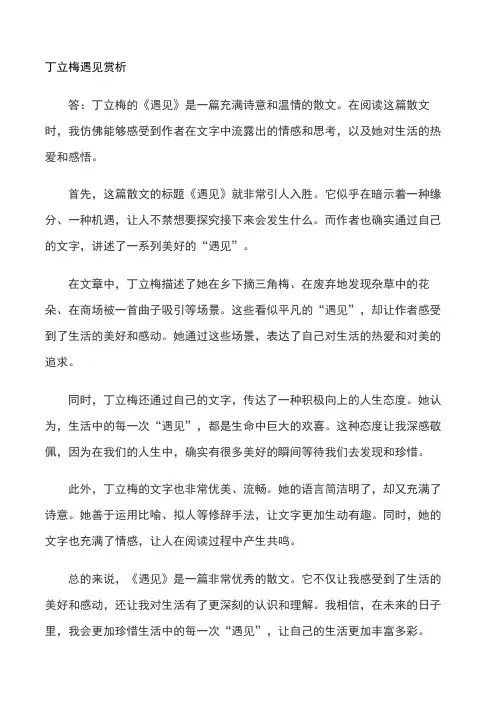 丁立梅遇见赏析

答：丁立梅的《遇见》是一篇充满诗意和温情的散文。在阅读这篇散文时，我仿佛能够感受到作者在文字中流露出的情感和思考，以及她对生活的热爱和感悟。

首先，这篇散文的标题《遇见》就非常引人入胜。它似乎在暗示着一种缘分、一种机遇，让人不禁想要探究接下来会发生什么。而作者也确实通过自己的文字，讲述了一系列美好的“遇见”。

在文章中，丁立梅描述了她在乡下摘三角梅、在废弃地发现杂草中的花朵、在商场被一首曲子吸引等场景。这些看似平凡的“遇见”，却让作者感受到了生活的美好和感动。她通过这些场景，表达了自己对生活的热爱和对美的追求。

同时，丁立梅还通过自己的文字，传达了一种积极向上的人生态度。她认为，生活中的每一次“遇见”，都是生命中巨大的欢喜。这种态度让我深感敬佩，因为在我们的人生中，确实有很多美好的瞬间等待我们去发现和珍惜。

此外，丁立梅的文字也非常优美、流畅。她的语言简洁明了，却又充满了诗意。她善于运用比喻、拟人等修辞手法，让文字更加生动有趣。同时，她的文字也充满了情感，让人在阅读过程中产生共鸣。

总的来说，《遇见》是一篇非常优秀的散文。它不仅让我感受到了生活的美好和感动，还让我对生活有了更深刻的认识和理解。我相信，在未来的日子里，我会更加珍惜生活中的每一次“遇见”，让自己的生活更加丰富多彩。